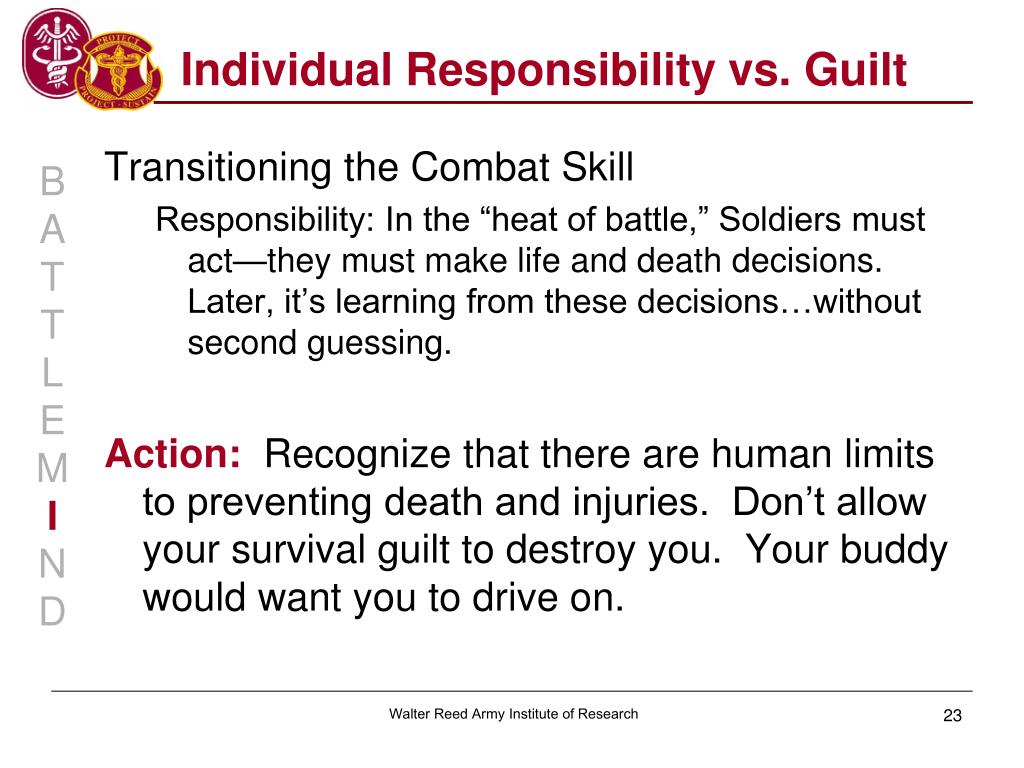 PROTECT
PROJECT · SUSTAIN

Individual Responsibility vs. Guilt

B
A
T
T
L
E
M
I
N
D

Transitioning the Combat Skill

Responsibility: In the “heat of battle,” Soldiers must act—they must make life and death decisions. Later, it’s learning from these decisions…without second guessing.

Action: Recognize that there are human limits to preventing death and injuries. Don’t allow your survival guilt to destroy you. Your buddy would want you to drive on.

Walter Reed Army Institute of Research

23